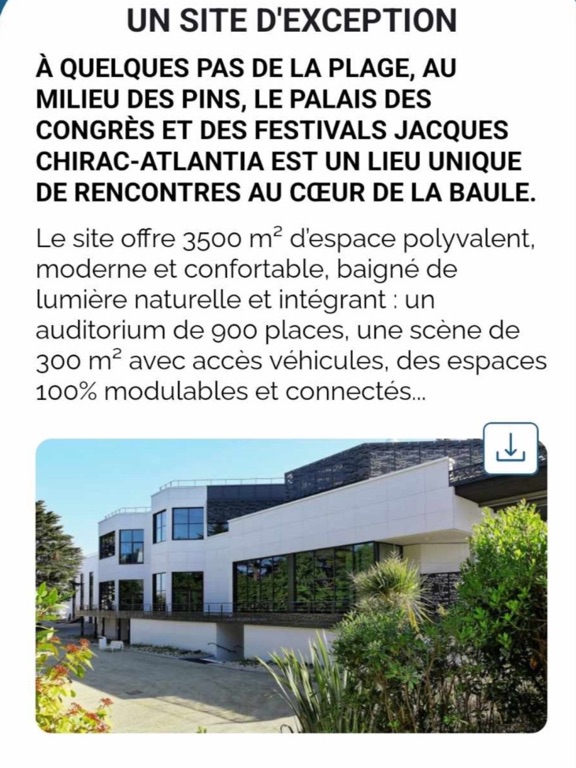 UN SITE D'EXCEPTION

À QUELQUES PAS DE LA PLAGE, AU MILIEU DES PINS, LE PALAIS DES CONGRÈS ET DES FESTIVALS JACQUES CHIRAC-ATLANTIA EST UN LIEU UNIQUE DE RENCONTRES AU CŒUR DE LA BAULE.

Le site offre 3500 $m^2$ d'espace polyvalent, moderne et confortable, baigné de lumière naturelle et intégrant : un auditorium de 900 places, une scène de 300 $m^2$ avec accès véhicules, des espaces 100% modulables et connectés...